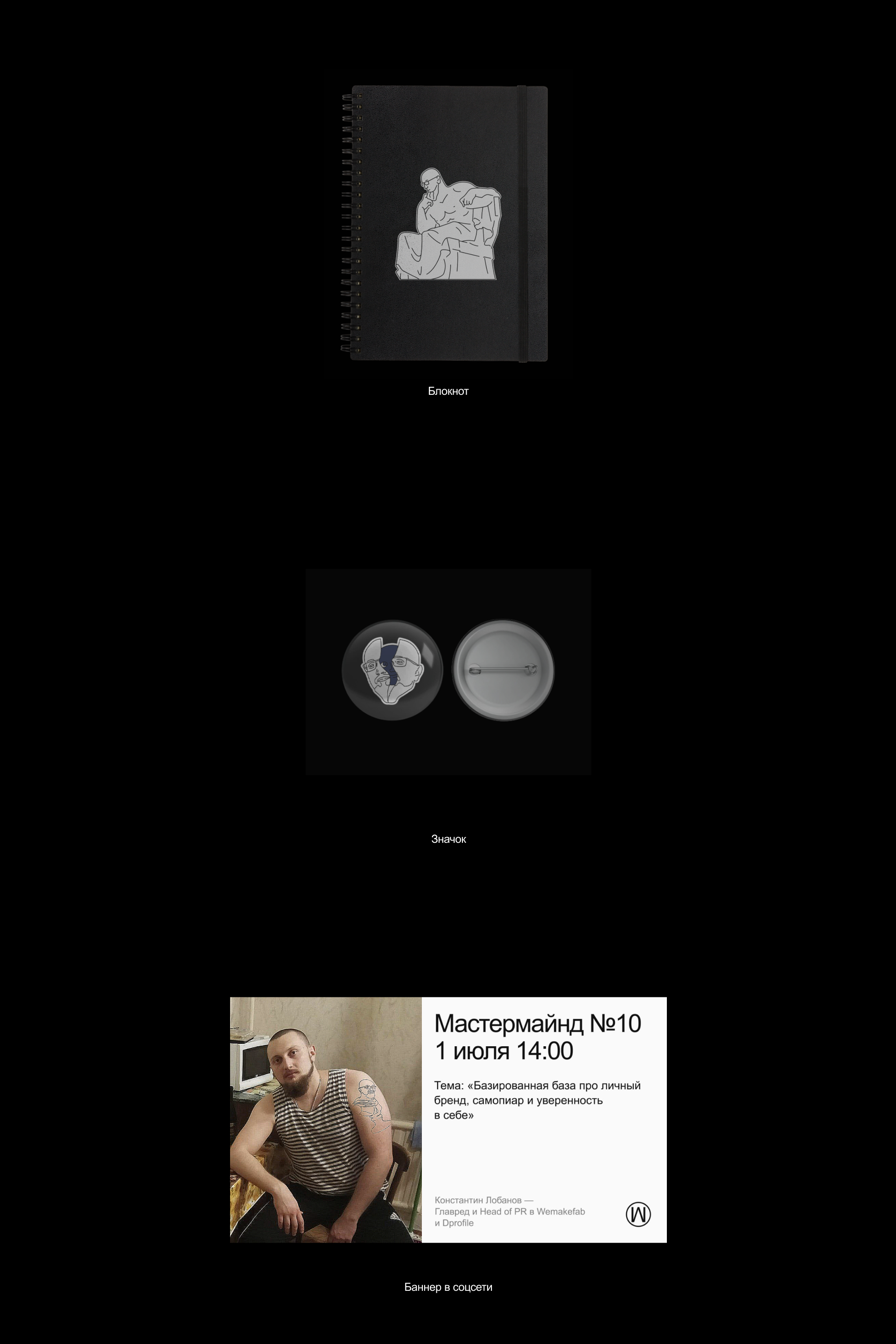 Блокнот

Значок

Мастермайнд №10
1 июля 14:00

Тема: «Базированная база про личный бренд, самопиар и уверенность в себе»

Константин Лобанов — Главред и Head of PR в Wemakefab и Dprofile

Баннер в соцсети